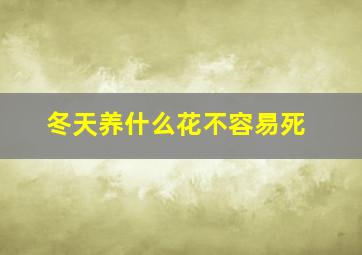 冬天养什么花不容易死